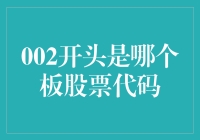 002开头是哪个板股票代码